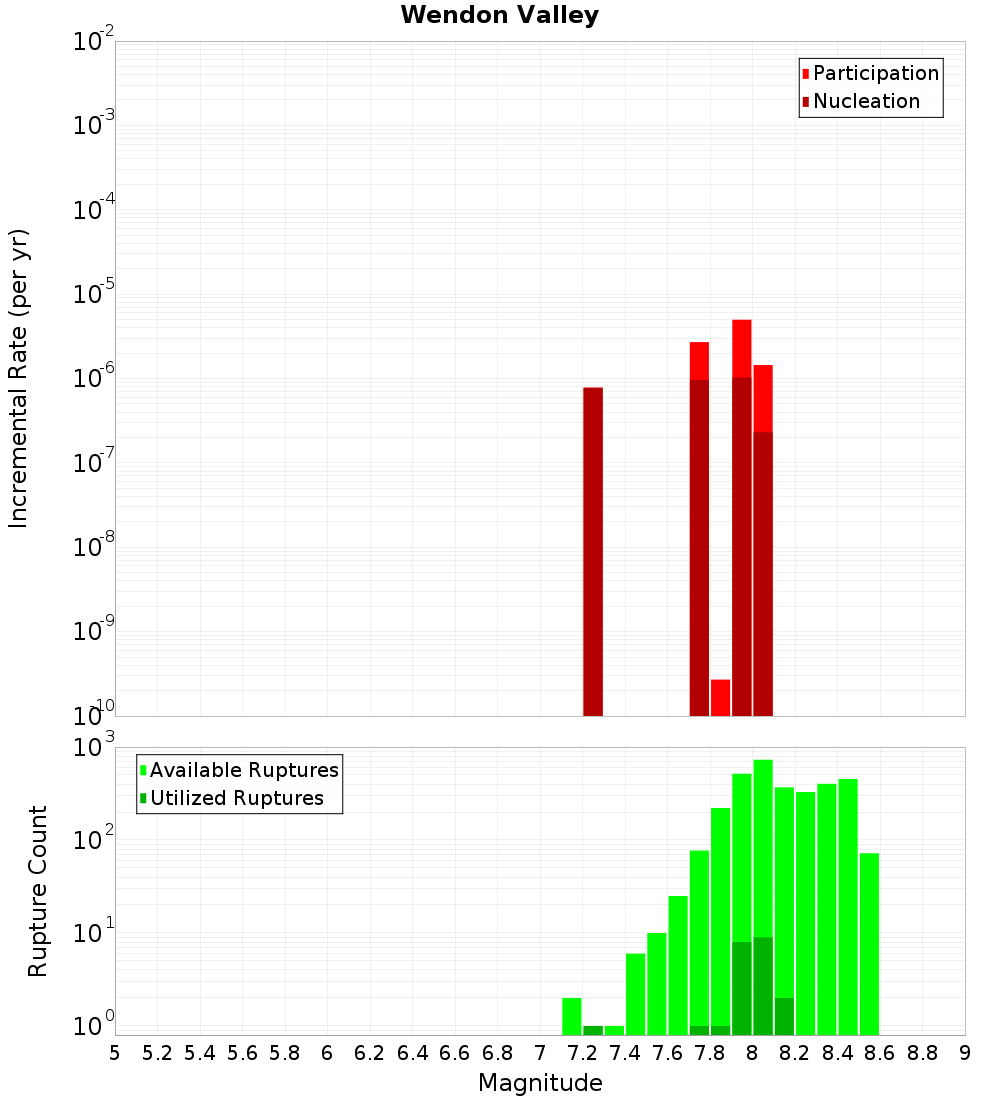 Wendon Valley

Participation
Nucleation

Incremental Rate (per yr)

$10^{-2}$
$10^{-3}$
$10^{-4}$
$10^{-5}$
$10^{-6}$
$10^{-7}$
$10^{-8}$
$10^{-9}$
$10^{-10}$

Available Ruptures
Utilized Ruptures

Rupture Count

$10^{3}$
$10^{2}$
$10^{1}$
$10^{0}$

5 5.2 5.4 5.6 5.8 6 6.2 6.4 6.6 6.8 7 7.2 7.4 7.6 7.8 8 8.2 8.4 8.6 8.8 9

Magnitude